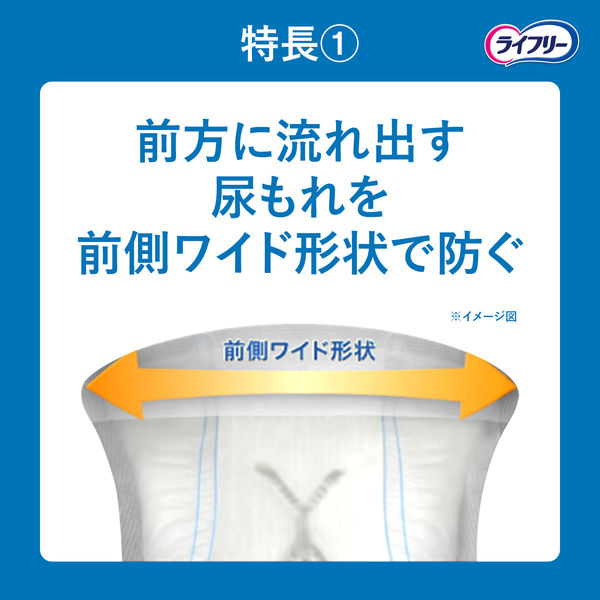 特長①

ライフリー

前方に流れ出す
尿もれを
前側ワイド形状で防ぐ

※イメージ図

前側ワイド形状